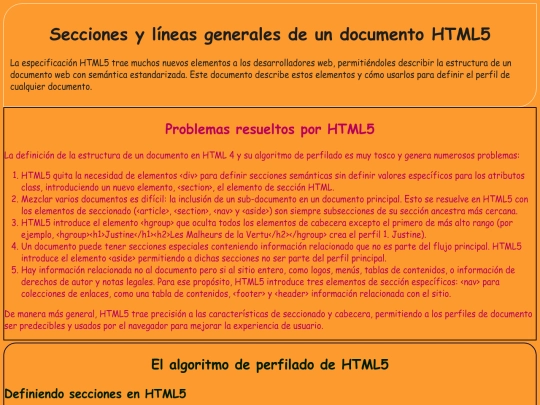 Secciones y líneas generales de un documento HTML5

La especificación HTML5 trae muchos nuevos elementos a los desarrolladores web, permitiéndoles describir la estructura de un documento web con semántica estandarizada. Este documento describe estos elementos y cómo usarlos para definir el perfil de cualquier documento.

Problemas resueltos por HTML5

La definición de la estructura de un documento en HTML 4 y su algoritmo de perfilado es muy tosco y genera numerosos problemas:

1. HTML5 quita la necesidad de elementos <div> para definir secciones semánticas sin definir valores específicos para los atributos class, introduciendo un nuevo elemento, <section>, el elemento de sección HTML.
2. Mezclar varios documentos es difícil: la inclusión de un sub-documento en un documento principal. Esto se resuelve en HTML5 con los elementos de seccionado (<article>, <section>, <nav> y <aside>) son siempre subsecciones de su sección ancestra más cercana.
3. HTML5 introduce el elemento <hgroup> que oculta todos los elementos de cabecera excepto el primero de más alto rango (por ejemplo, <hgroup><h1>Justine</h1><h2>Les Malheurs de la Vertu</h2></hgroup> crea el perfil 1. Justine).
4. Un documento puede tener secciones especiales conteniendo información relacionado que no es parte del flujo principal. HTML5 introduce el elemento <aside> permitiendo a dichas secciones no ser parte del perfil principal.
5. Hay información relacionada no al documento pero si al sitio entero, como logos, menús, tablas de contenidos, o información de derechos de autor y notas legales. Para ese propósito, HTML5 introduce tres elementos de sección específicos: <nav> para colecciones de enlaces, como una tabla de contenidos, <footer> y <header> información relacionada con el sitio.

De manera más general, HTML5 trae precisión a las características de seccionado y cabecera, permitiendo a los perfiles de documento ser predecibles y usados por el navegador para mejorar la experiencia de usuario.

El algoritmo de perfilado de HTML5

Definiendo secciones en HTML5